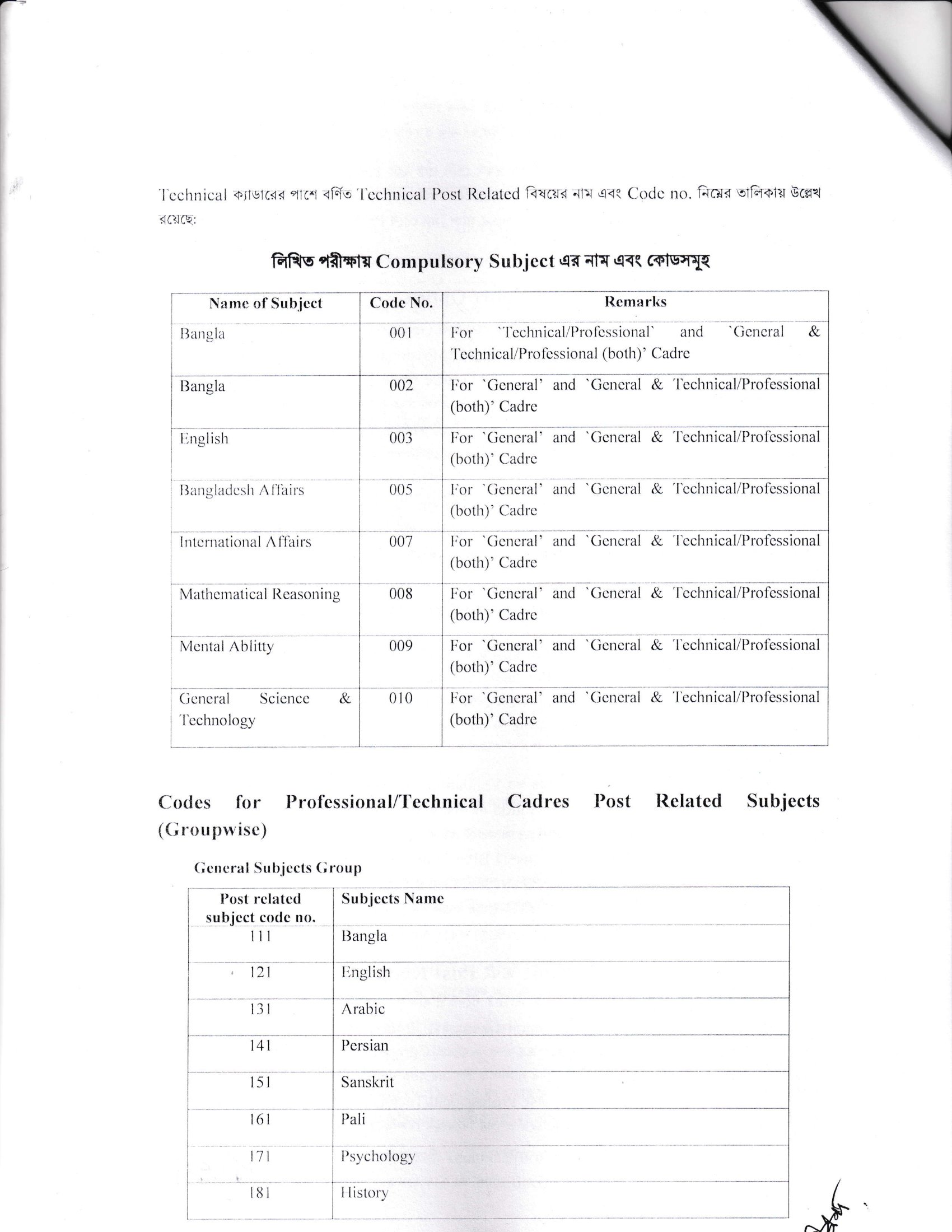 Technical ক্যাডারের পাশে বর্ণিত Technical Post Related বিষয়ের নাম এবং Code no. নিম্নের তালিকায় উল্লেখ রয়েছে:

লিখিত পরীক্ষায় Compulsory Subject এর নাম এবং কোডসমূহ

| Name of Subject | Code No. | Remarks |
|---|---|---|
| Bangla | 001 | For `Technical/Professional` and `General & Technical/Professional (both)' Cadre |
| Bangla | 002 | For `General' and `General & Technical/Professional (both)' Cadre |
| English | 003 | For `General' and `General & Technical/Professional (both)' Cadre |
| Bangladesh Affairs | 005 | For `General' and `General & Technical/Professional (both)' Cadre |
| International Affairs | 007 | For `General' and `General & Technical/Professional (both)' Cadre |
| Mathematical Reasoning | 008 | For `General' and `General & Technical/Professional (both)' Cadre |
| Mental Ablitty | 009 | For `General' and `General & Technical/Professional (both)' Cadre |
| General Science & Technology | 010 | For `General' and `General & Technical/Professional (both)' Cadre |

Codes for Professional/Technical Cadres Post Related Subjects (Groupwise)

General Subjects Group

| Post related subject code no. | Subjects Name |
|---|---|
| 111 | Bangla |
| 121 | English |
| 131 | Arabic |
| 141 | Persian |
| 151 | Sanskrit |
| 161 | Pali |
| 171 | Psychology |
| 181 | History |